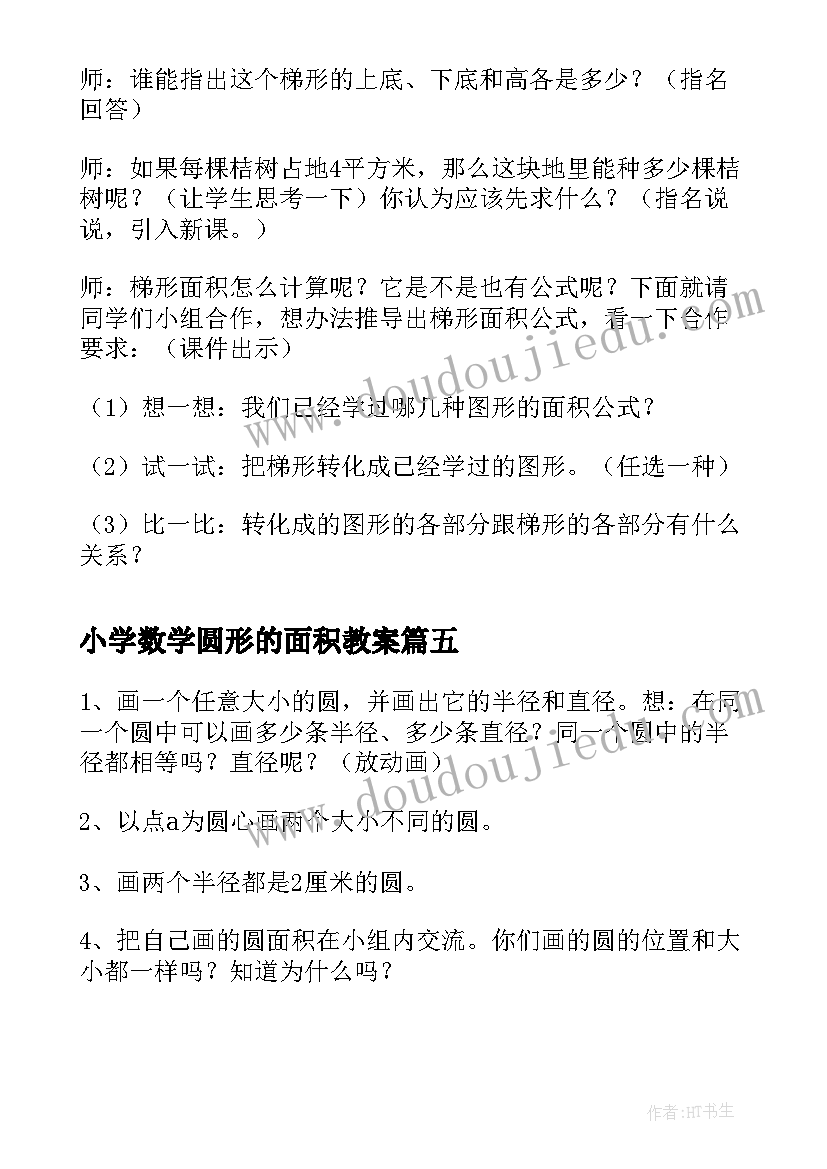 师：谁能指出这个梯形的上底、下底和高各是多少？（指名回答）

师：如果每棵桔树占地4平方米，那么这块地里能种多少棵桔树呢？（让学生思考一下）你认为应该先求什么？（指名说说，引入新课。）

师：梯形面积怎么计算呢？它是不是也有公式呢？下面就请同学们小组合作，想办法推导出梯形面积公式，看一下合作要求：（课件出示）

（1）想一想：我们已经学过哪几种图形的面积公式？

（2）试一试：把梯形转化成已经学过的图形。（任选一种）

（3）比一比：转化成的图形的各部分跟梯形的各部分有什么关系？

小学数学圆形的面积教案篇五

1、画一个任意大小的圆，并画出它的半径和直径。想：在同一个圆中可以画多少条半径、多少条直径？同一个圆中的半径都相等吗？直径呢？（放动画）

2、以点a为圆心画两个大小不同的圆。

3、画两个半径都是2厘米的圆。

4、把自己画的圆面积在小组内交流。你们画的圆的位置和大小都一样吗？知道为什么吗？

www.doudoujiedu.com

www.doudoujiedu.com

作者:HT书生